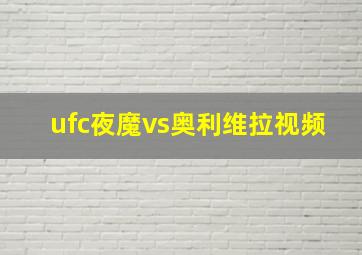 ufc夜魔vs奥利维拉视频